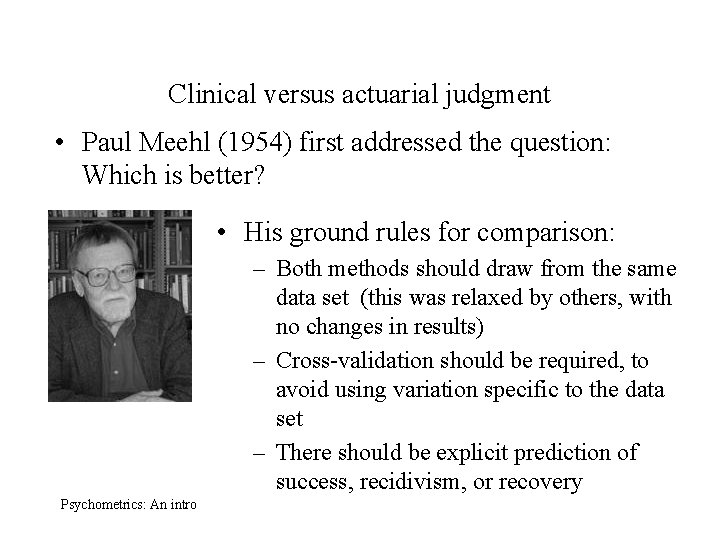 Clinical versus actuarial judgment

• Paul Meehl (1954) first addressed the question: Which is better?

• His ground rules for comparison:

– Both methods should draw from the same data set (this was relaxed by others, with no changes in results)

– Cross-validation should be required, to avoid using variation specific to the data set

– There should be explicit prediction of success, recidivism, or recovery

Psychometrics: An intro